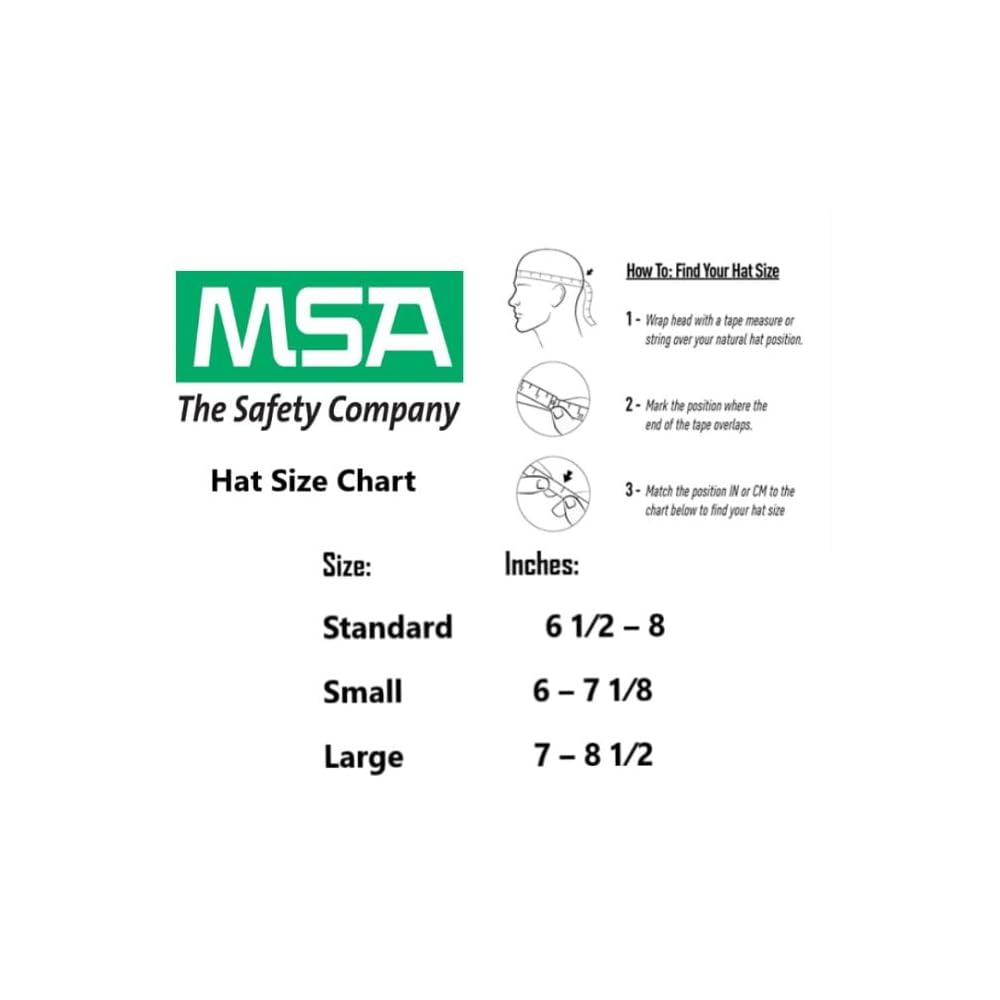 MSA
The Safety Company

Hat Size Chart

How To: Find Your Hat Size

1 - Wrap head with a tape measure or string over your natural hat position.

2 - Mark the position where the end of the tape overlaps.

3 - Match the position IN or CM to the chart below to find your hat size

| Size: | Inches: |
|---|---|
| Standard | 6 1/2 – 8 |
| Small | 6 – 7 1/8 |
| Large | 7 – 8 1/2 |